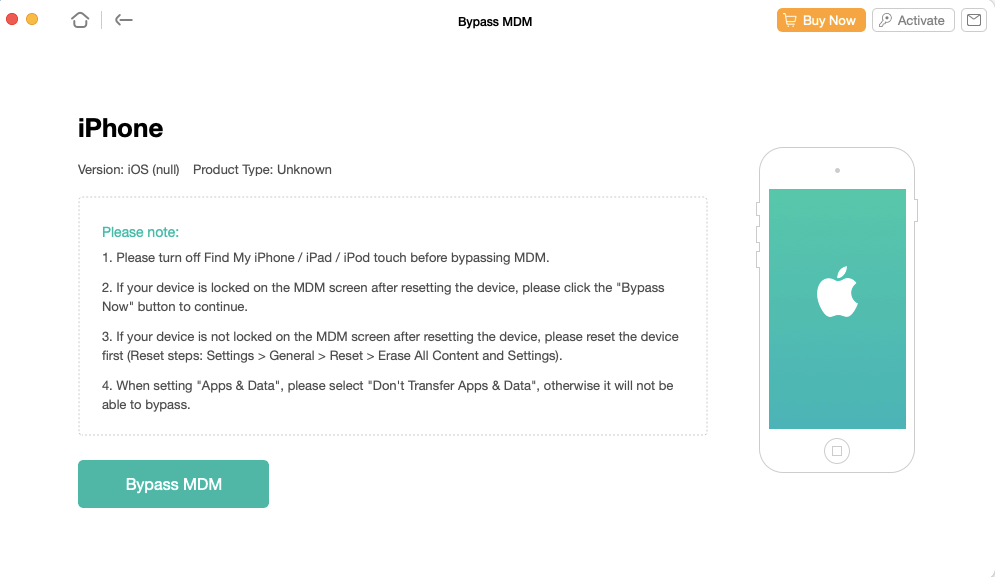 Bypass MDM

Buy Now Activate

iPhone

Version: iOS (null) Product Type: Unknown

Please note:

1. Please turn off Find My iPhone / iPad / iPod touch before bypassing MDM.

2. If your device is locked on the MDM screen after resetting the device, please click the "Bypass Now" button to continue.

3. If your device is not locked on the MDM screen after resetting the device, please reset the device first (Reset steps: Settings > General > Reset > Erase All Content and Settings).

4. When setting "Apps & Data", please select "Don't Transfer Apps & Data", otherwise it will not be able to bypass.

Bypass MDM